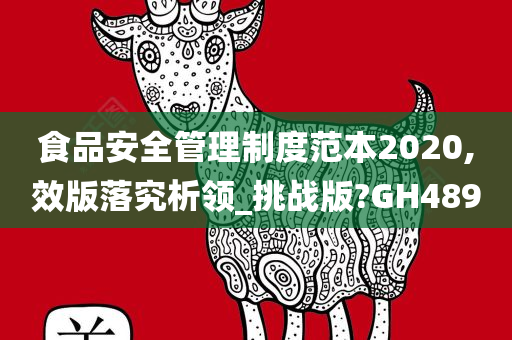 食品安全管理制度范本2020,效版落究析领_挑战版?GH489

羊